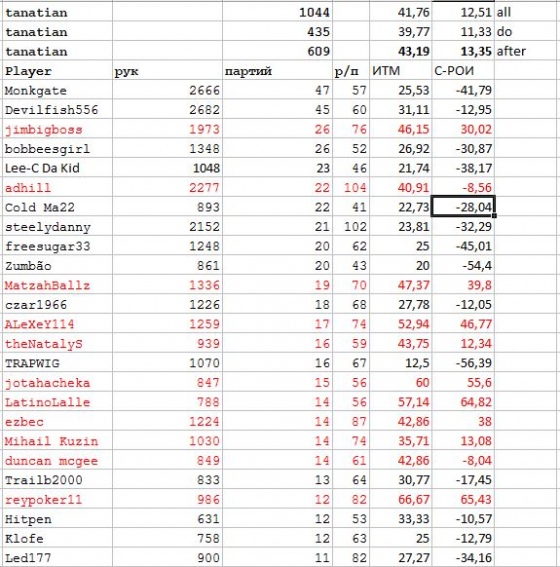 | tanatian | | 1044 | | 41,76 | 12,51 | all |
|---|---|---|---|---|---|---|
| tanatian | | 435 | | 39,77 | 11,33 | do |
| tanatian | | 609 | | 43,19 | 13,35 | after |
| Player | рук | партий | р/п | ИТМ | С-РОИ | |
| Monkgate | 2666 | 47 | 57 | 25,53 | -41,79 | |
| Devilfish556 | 2682 | 45 | 60 | 31,11 | -12,95 | |
| jimbigboss | 1973 | 26 | 76 | 46,15 | 30,02 | |
| bobbeesgirl | 1348 | 26 | 52 | 26,92 | -30,87 | |
| Lee-C Da Kid | 1048 | 23 | 46 | 21,74 | -38,17 | |
| adhill | 2277 | 22 | 104 | 40,91 | -8,56 | |
| Cold Ma22 | 893 | 22 | 41 | 22,73 | -28,04 | |
| steelydanny | 2152 | 21 | 102 | 23,81 | -32,29 | |
| freesugar33 | 1248 | 20 | 62 | 25 | -45,01 | |
| Zumbão | 861 | 20 | 43 | 20 | -54,4 | |
| MatzahBallz | 1336 | 19 | 70 | 47,37 | 39,8 | |
| czar1966 | 1226 | 18 | 68 | 27,78 | -12,05 | |
| ALeXeY114 | 1259 | 17 | 74 | 52,94 | 46,77 | |
| theNatalyS | 939 | 16 | 59 | 43,75 | 12,34 | |
| TRAPWIG | 1070 | 16 | 67 | 12,5 | -56,39 | |
| jotahacheka | 847 | 15 | 56 | 60 | 55,6 | |
| LatinoLalle | 788 | 14 | 56 | 57,14 | 64,82 | |
| ezbec | 1224 | 14 | 87 | 42,86 | 38 | |
| Mihail Kuzin | 1030 | 14 | 74 | 35,71 | 13,08 | |
| duncan mcgee | 849 | 14 | 61 | 42,86 | -8,04 | |
| Trailb2000 | 833 | 13 | 64 | 30,77 | -17,45 | |
| reypoker11 | 986 | 12 | 82 | 66,67 | 65,43 | |
| Hitpen | 631 | 12 | 53 | 33,33 | -10,57 | |
| Klofe | 758 | 12 | 63 | 25 | -12,79 | |
| Led177 | 900 | 11 | 82 | 27,27 | -34,16 | |